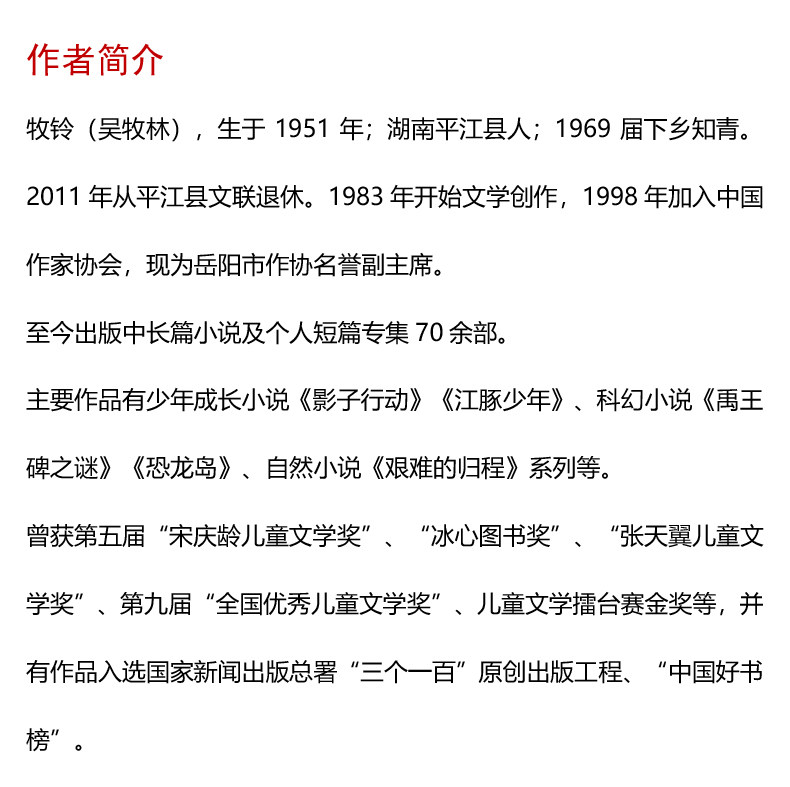 作者简介

牧铃（吴牧林），生于 1951 年；湖南平江县人；1969 届下乡知青。2011 年从平江县文联退休。1983 年开始文学创作，1998 年加入中国作家协会，现为岳阳市作协名誉副主席。

至今出版中长篇小说及个人短篇专集 70 余部。

主要作品有少年成长小说《影子行动》《江豚少年》、科幻小说《禹王碑之谜》《恐龙岛》、自然小说《艰难的归程》系列等。

曾获第五届“宋庆龄儿童文学奖”、“冰心图书奖”、“张天翼儿童文学奖”、第九届“全国优秀儿童文学奖”、儿童文学擂台赛金奖等，并有作品入选国家新闻出版总署“三个一百”原创出版工程、“中国好书榜”。